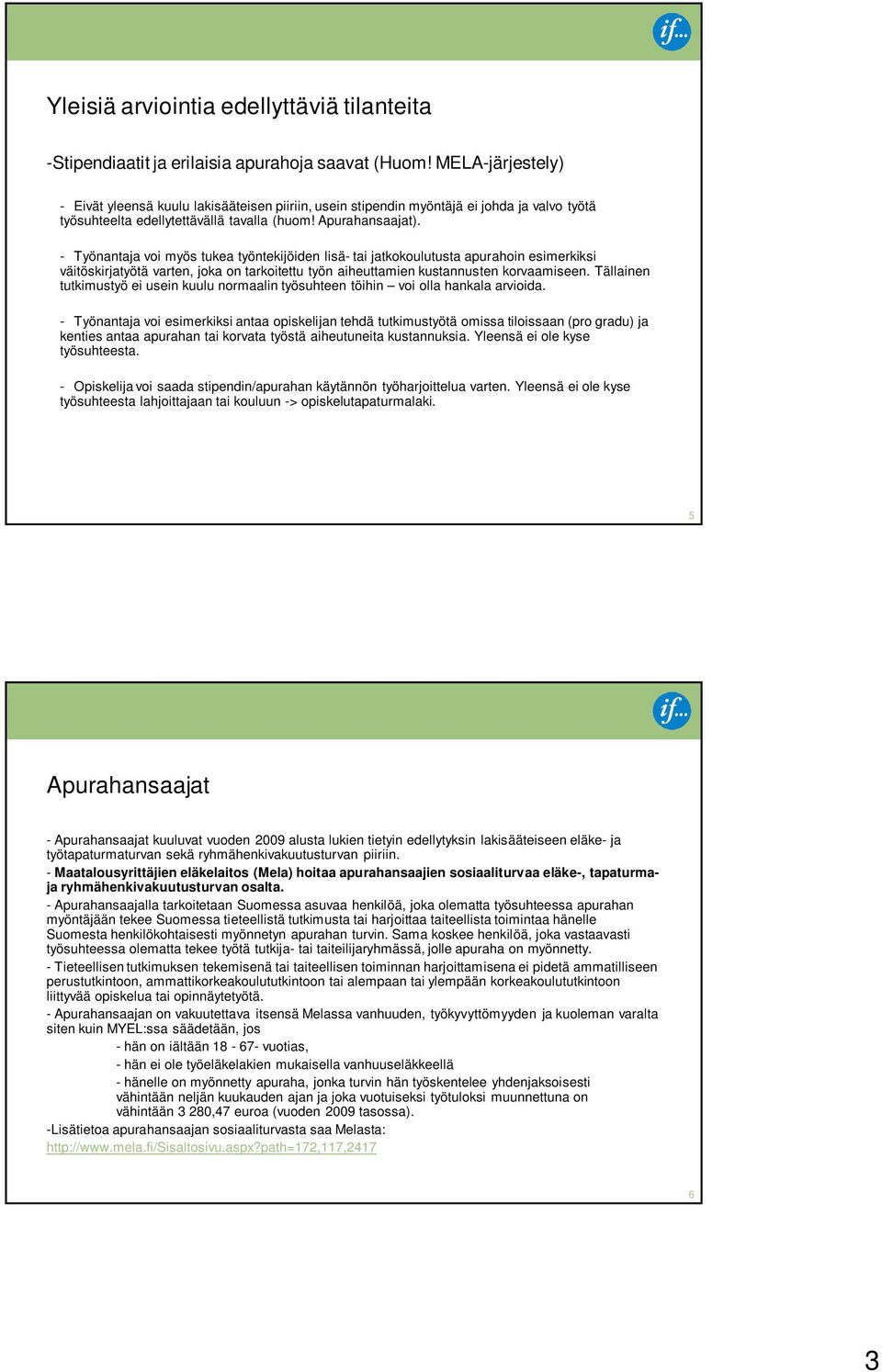 if...

Yleisiä arviointia edellyttäviä tilanteita

-Stipendiaatit ja erilaisia apurahoja saavat (Huom! MELA-järjestely)

- Eivät yleensä kuulu lakisääteisen piiriin, usein stipendin myöntäjä ei johda ja valvo työtä työsuhteelta edellytettävällä tavalla (huom! Apurahansaajat).

- Työnantaja voi myös tukea työntekijöiden lisä- tai jatkokoulutusta apurahoin esimerkiksi väitöskirjatyötä varten, joka on tarkoitettu työn aiheuttamien kustannusten korvaamiseen. Tällainen tutkimustyö ei usein kuulu normaalin työsuhteen töihin – voi olla hankala arvioida.

- Työnantaja voi esimerkiksi antaa opiskelijan tehdä tutkimustyötä omissa tiloissaan (pro gradu) ja kenties antaa apurahan tai korvata työstä aiheutuneita kustannuksia. Yleensä ei ole kyse työsuhteesta.

- Opiskelija voi saada stipendin/apurahan käytännön työharjoittelua varten. Yleensä ei ole kyse työsuhteesta lahjoittajaan tai kouluun -> opiskelutapaturmalaki.

5

if...

Apurahansaajat

- Apurahansaajat kuuluvat vuoden 2009 alusta lukien tietyin edellytyksin lakisääteiseen eläke- ja työtapaturmaturvan sekä ryhmähenkivakuutusturvan piiriin.
- Maatalousyrittäjien eläkelaitos (Mela) hoitaa apurahansaajien sosiaaliturvaa eläke-, tapaturma- ja ryhmähenkivakuutusturvan osalta.
- Apurahansaajalla tarkoitetaan Suomessa asuvaa henkilöä, joka olematta työsuhteessa apurahan myöntäjään tekee Suomessa tieteellistä tutkimusta tai harjoittaa taiteellista toimintaa hänelle Suomesta henkilökohtaisesti myönnetyn apurahan turvin. Sama koskee henkilöä, joka vastaavasti työsuhteessa olematta tekee työtä tutkija- tai taiteilijaryhmässä, jolle apuraha on myönnetty.
- Tieteellisen tutkimuksen tekemisenä tai taiteellisen toiminnan harjoittamisena ei pidetä ammatilliseen perustutkintoon, ammattikorkeakoulututkintoon tai alempaan tai ylempään korkeakoulututkintoon liittyvää opiskelua tai opinnäytetyötä.
- Apurahansaajan on vakuutettava itsensä Melassa vanhuuden, työkyvyttömyyden ja kuoleman varalta siten kuin MYEL:ssa säädetään, jos
- hän on iältään 18 - 67- vuotias,
- hän ei ole työeläkelakien mukaisella vanhuuseläkkeellä
- hänelle on myönnetty apuraha, jonka turvin hän työskentelee yhdenjaksoisesti vähintään neljän kuukauden ajan ja joka vuotuiseksi työtuloksi muunnettuna on vähintään 3 280,47 euroa (vuoden 2009 tasossa).
-Lisätietoa apurahansaajan sosiaaliturvasta saa Melasta:
http://www.mela.fi/Sisaltosivu.aspx?path=172,117,2417

6

3